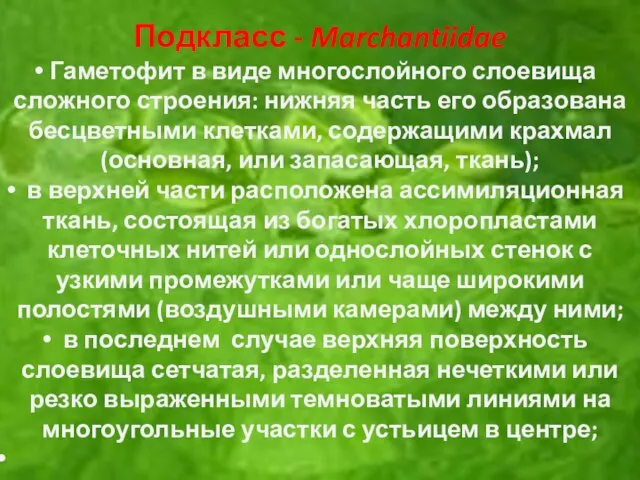 Подкласс - Marchantiidae

• Гаметофит в виде многослойного слоевища сложного строения: нижняя часть его образована бесцветными клетками, содержащими крахмал (основная, или запасающая, ткань);

• в верхней части расположена ассимиляционная ткань, состоящая из богатых хлоропластами клеточных нитей или однослойных стенок с узкими промежутками или чаще широкими полостями (воздушными камерами) между ними;

• в последнем случае верхняя поверхность слоевища сетчатая, разделенная нечеткими или резко выраженными темноватыми линиями на многоугольные участки с устьицем в центре;

•